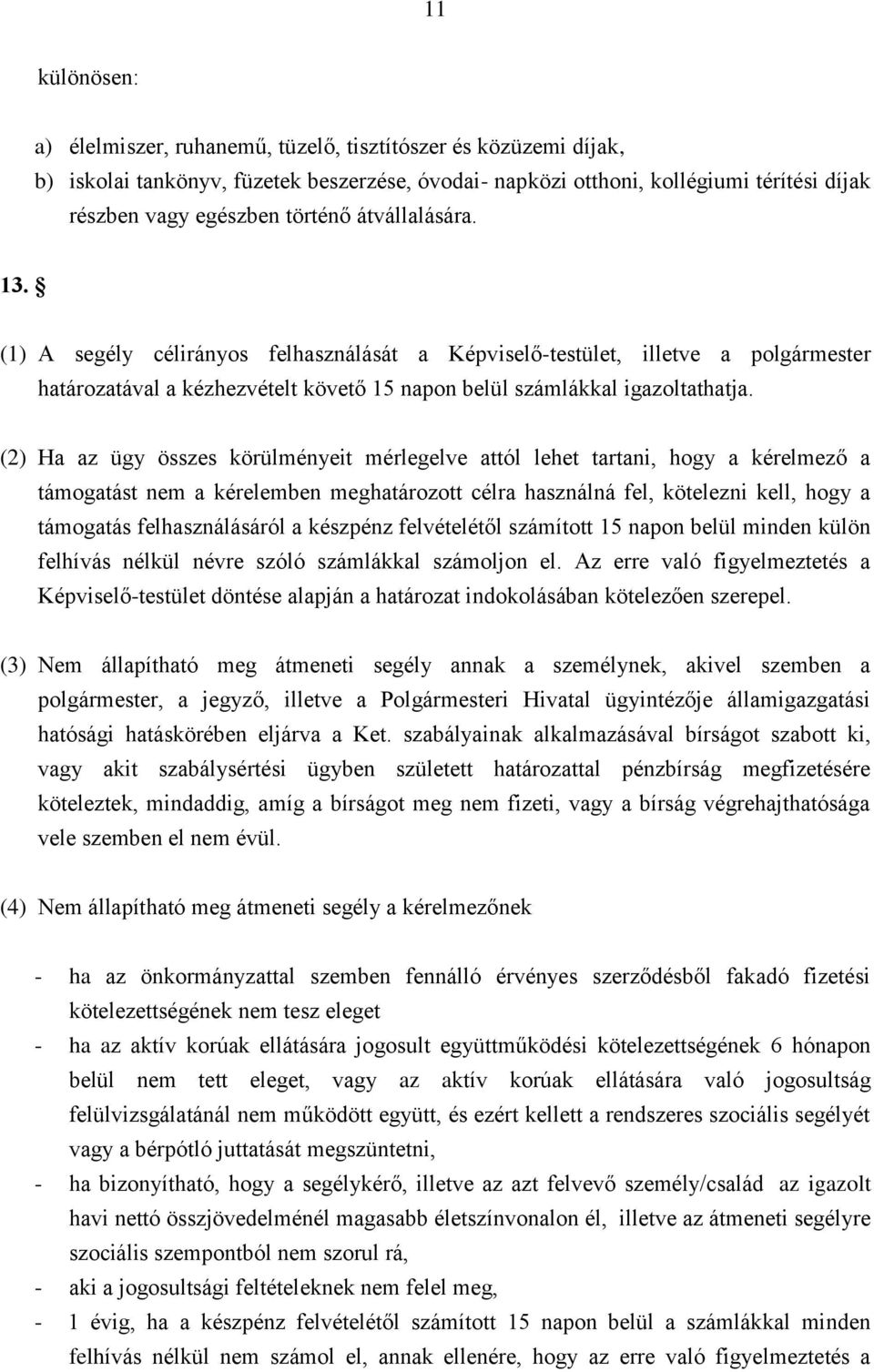 11

különösen:

a) élelmiszer, ruhanemű, tüzelő, tisztítószer és közüzemi díjak,
b) iskolai tankönyv, füzetek beszerzése, óvodai- napközi otthoni, kollégiumi térítési díjak részben vagy egészben történő átvállalására.

13. §

(1) A segély célirányos felhasználását a Képviselő-testület, illetve a polgármester határozatával a kézhezvételt követő 15 napon belül számlákkal igazoltathatja.

(2) Ha az ügy összes körülményeit mérlegelve attól lehet tartani, hogy a kérelmező a támogatást nem a kérelemben meghatározott célra használná fel, kötelezni kell, hogy a támogatás felhasználásáról a készpénz felvételétől számított 15 napon belül minden külön felhívás nélkül névre szóló számlákkal számoljon el. Az erre való figyelmeztetés a Képviselő-testület döntése alapján a határozat indokolásában kötelezően szerepel.

(3) Nem állapítható meg átmeneti segély annak a személynek, akivel szemben a polgármester, a jegyző, illetve a Polgármesteri Hivatal ügyintézője államigazgatási hatósági hatáskörében eljárva a Ket. szabályainak alkalmazásával bírságot szabott ki, vagy akit szabálysértési ügyben született határozattal pénzbírság megfizetésére köteleztek, mindaddig, amíg a bírságot meg nem fizeti, vagy a bírság végrehajthatósága vele szemben el nem évül.

(4) Nem állapítható meg átmeneti segély a kérelmezőnek

- ha az önkormányzattal szemben fennálló érvényes szerződésből fakadó fizetési kötelezettségének nem tesz eleget
- ha az aktív korúak ellátására jogosult együttműködési kötelezettségének 6 hónapon belül nem tett eleget, vagy az aktív korúak ellátására való jogosultság felülvizsgálatánál nem működött együtt, és ezért kellett a rendszeres szociális segélyét vagy a bérpótló juttatását megszüntetni,
- ha bizonyítható, hogy a segélykérő, illetve az azt felvevő személy/család az igazolt havi nettó összjövedelménél magasabb életszínvonalon él, illetve az átmeneti segélyre szociális szempontból nem szorul rá,
- aki a jogosultsági feltételeknek nem felel meg,
- 1 évig, ha a készpénz felvételétől számított 15 napon belül a számlákkal minden felhívás nélkül nem számol el, annak ellenére, hogy az erre való figyelmeztetés a